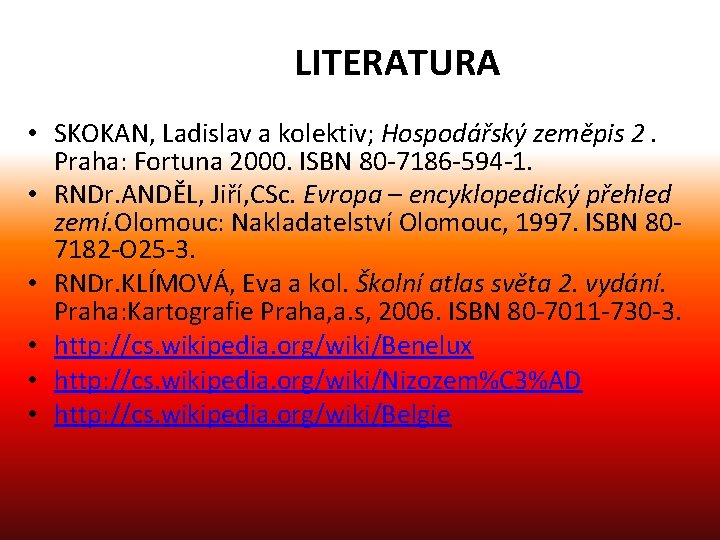 LITERATURA

• SKOKAN, Ladislav a kolektiv; Hospodářský zeměpis 2 . Praha: Fortuna 2000. ISBN 80-7186-594-1.
• RNDr.ANDĚL, Jiří,CSc. Evropa – encyklopedický přehled zemí.Olomouc: Nakladatelství Olomouc, 1997. ISBN 80-7182-O25-3.
• RNDr.KLÍMOVÁ, Eva a kol. Školní atlas světa 2. vydání. Praha:Kartografie Praha,a.s, 2006. ISBN 80-7011-730-3.
• http://cs.wikipedia.org/wiki/Benelux
• http://cs.wikipedia.org/wiki/Nizozem%C3%AD
• http://cs.wikipedia.org/wiki/Belgie